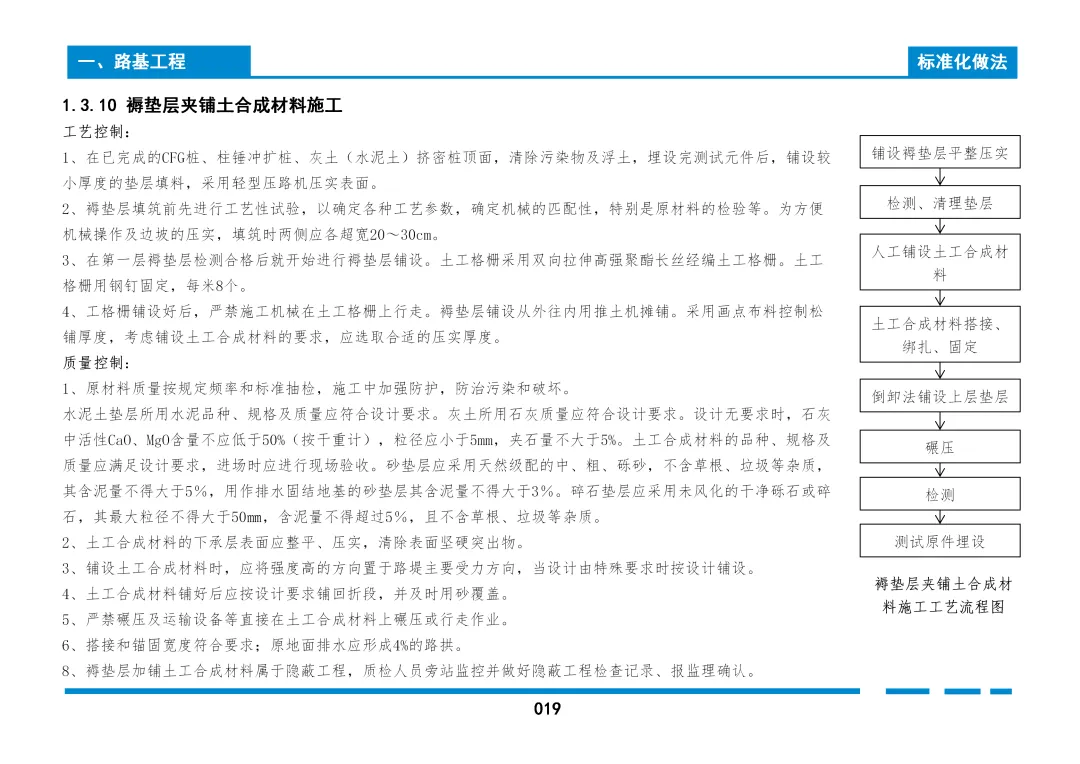 一、路基工程

标准化做法

1.3.10 褥垫层夹铺土合成材料施工

工艺控制：

1、在已完成的CFG桩、柱锤冲扩桩、灰土（水泥土）挤密桩顶面，清除污染物及浮土，埋设完测试元件后，铺设较小厚度的垫层填料，采用轻型压路机压实表面。

2、褥垫层填筑前先进行工艺性试验，以确定各种工艺参数，确定机械的匹配性，特别是原材料的检验等。为方便机械操作及边坡的压实，填筑时两侧应各超宽20～30cm。

3、在第一层褥垫层检测合格后就开始进行褥垫层铺设。土工格栅采用双向拉伸高强聚酯长丝经编土工格栅。土工格栅用钢钉固定，每米8个。

4、工格栅铺设好后，严禁施工机械在土工格栅上行走。褥垫层铺设从外往内用推土机摊铺。采用画点布料控制松铺厚度，考虑铺设土工合成材料的要求，应选取合适的压实厚度。

质量控制：

1、原材料质量按规定频率和标准抽检，施工中加强防护，防治污染和破坏。

水泥土垫层所用水泥品种、规格及质量应符合设计要求。灰土所用石灰质量应符合设计要求。设计无要求时，石灰中活性CaO、MgO含量不应低于50%（按干重计），粒径应小于5mm，夹石量不大于5%。土工合成材料的品种、规格及质量应满足设计要求，进场时应进行现场验收。砂垫层应采用天然级配的中、粗、砾砂，不含草根、垃圾等杂质，其含泥量不得大于5%，用作排水固结地基的砂垫层其含泥量不得大于3%。碎石垫层应采用未风化的干净砾石或碎石，其最大粒径不得大于50mm，含泥量不得超过5%，且不含草根、垃圾等杂质。

2、土工合成材料的下承层表面应整平、压实，清除表面坚硬突出物。

3、铺设土工合成材料时，应将强度高的方向置于路堤主要受力方向，当设计由特殊要求时按设计铺设。

4、土工合成材料铺好后应按设计要求铺回折段，并及时用砂覆盖。

5、严禁碾压及运输设备等直接在土工合成材料上碾压或行走作业。

6、搭接和锚固宽度符合要求；原地面排水应形成4%的路拱。

8、褥垫层加铺土工合成材料属于隐蔽工程，质检人员旁站监控并做好隐蔽工程检查记录、报监理确认。

铺设褥垫层平整压实

检测、清理垫层

人工铺设土工合成材料

土工合成材料搭接、绑扎、固定

倒卸法铺设上层垫层

碾压

检测

测试原件埋设

褥垫层夹铺土合成材料施工工艺流程图

019